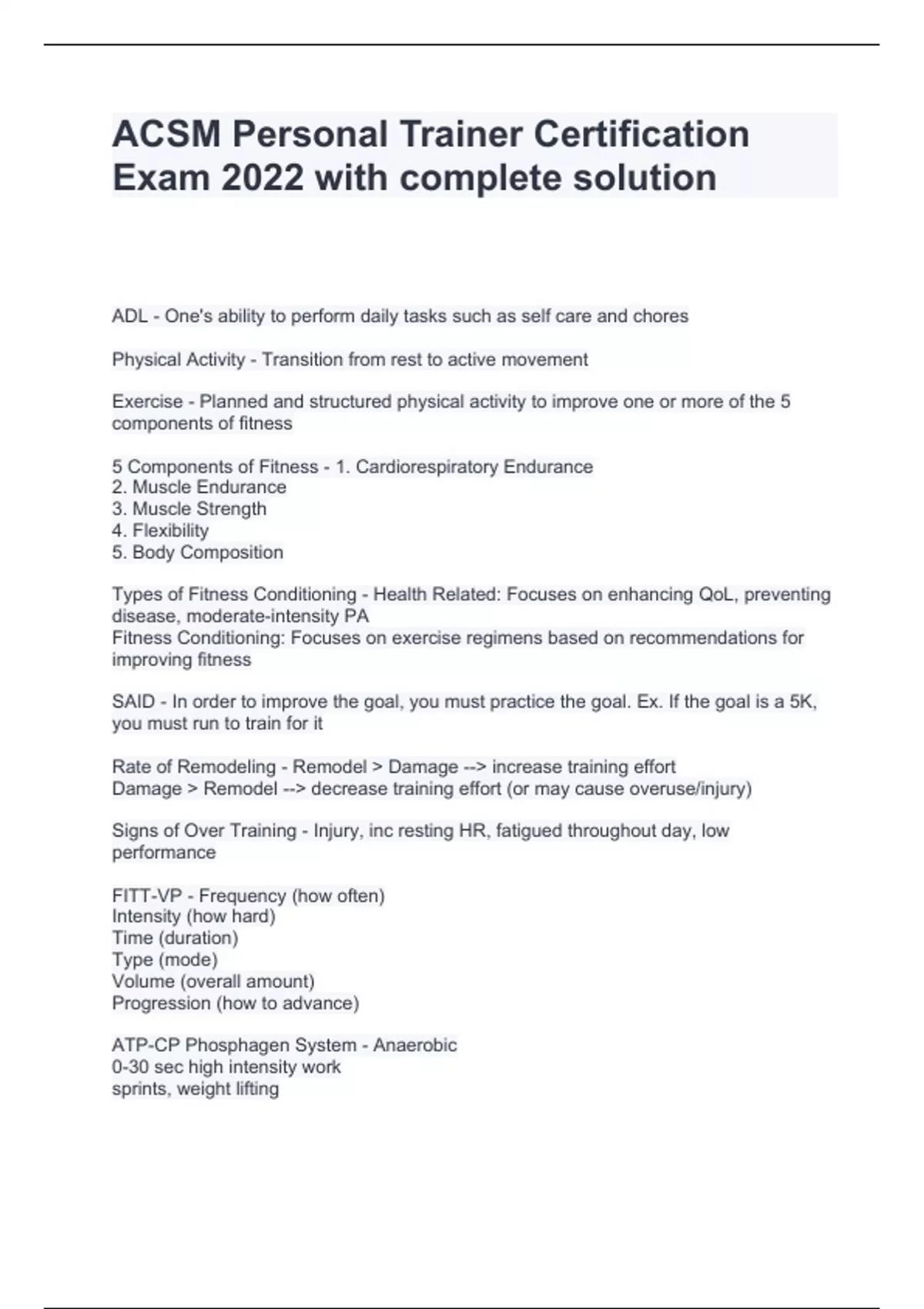 ACSM Personal Trainer Certification Exam 2022 with complete solution

ADL - One's ability to perform daily tasks such as self care and chores

Physical Activity - Transition from rest to active movement

Exercise - Planned and structured physical activity to improve one or more of the 5 components of fitness

5 Components of Fitness - 1. Cardiorespiratory Endurance
2. Muscle Endurance
3. Muscle Strength
4. Flexibility
5. Body Composition

Types of Fitness Conditioning - Health Related: Focuses on enhancing QoL, preventing disease, moderate-intensity PA
Fitness Conditioning: Focuses on exercise regimens based on recommendations for improving fitness

SAID - In order to improve the goal, you must practice the goal. Ex. If the goal is a 5K, you must run to train for it

Rate of Remodeling - Remodel > Damage --> increase training effort
Damage > Remodel --> decrease training effort (or may cause overuse/injury)

Signs of Over Training - Injury, inc resting HR, fatigued throughout day, low performance

FITT-VP - Frequency (how often)
Intensity (how hard)
Time (duration)
Type (mode)
Volume (overall amount)
Progression (how to advance)

ATP-CP Phosphagen System - Anaerobic
0-30 sec high intensity work
sprints, weight lifting